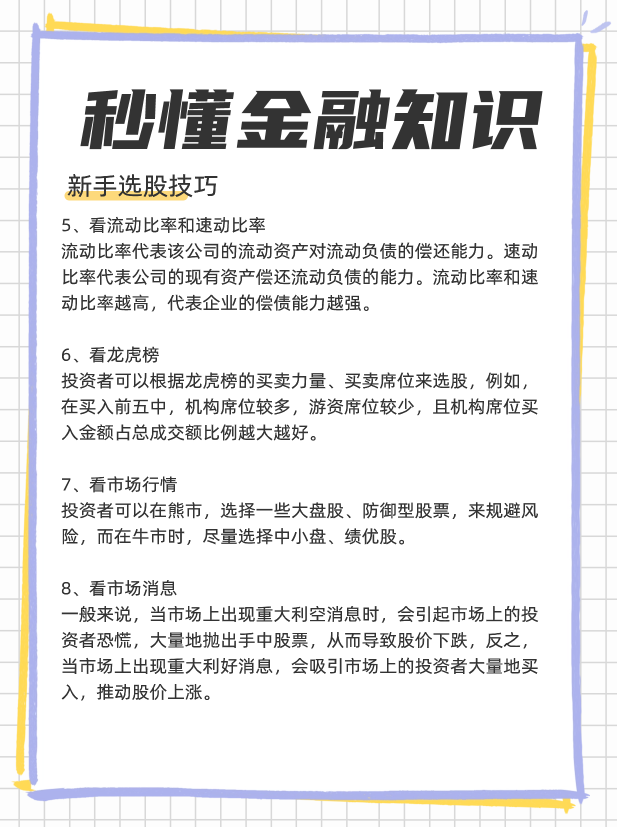 秒懂金融知识

新手选股技巧

5、看流动比率和速动比率
流动比率代表该公司的流动资产对流动负债的偿还能力。速动比率代表公司的现有资产偿还流动负债的能力。流动比率和速动比率越高，代表企业的偿债能力越强。

6、看龙虎榜
投资者可以根据龙虎榜的买卖力量、买卖席位来选股，例如，在买入前五中，机构席位较多，游资席位较少，且机构席位买入金额占总成交额比例越大越好。

7、看市场行情
投资者可以在熊市，选择一些大盘股、防御型股票，来规避风险，而在牛市时，尽量选择中小盘、绩优股。

8、看市场消息
一般来说，当市场上出现重大利空消息时，会引起市场上的投资者恐慌，大量地抛出手中股票，从而导致股价下跌，反之，当市场上出现重大利好消息，会吸引市场上的投资者大量地买入，推动股价上涨。